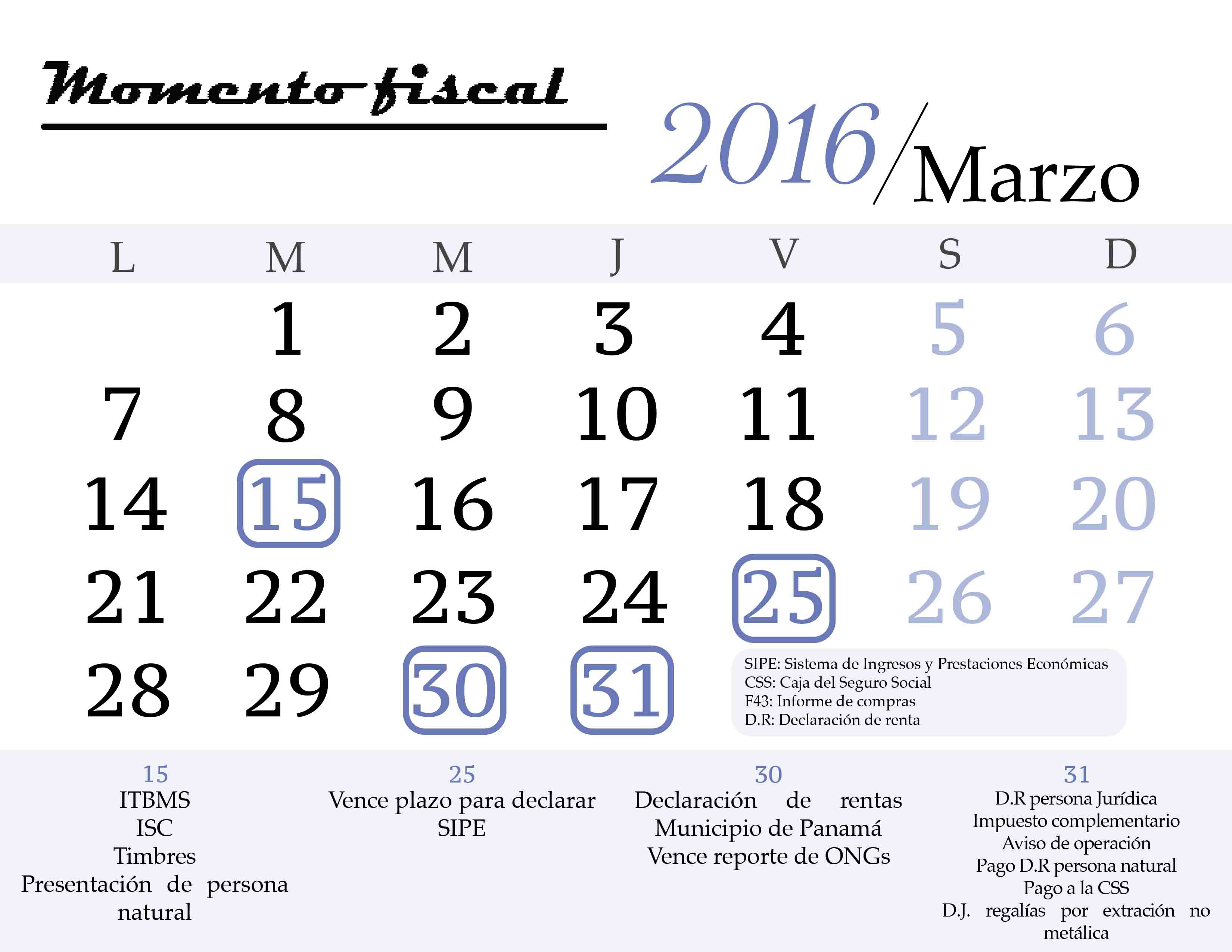 Momento fiscal

2016/Marzo

| L | M | M | J | V | S | D |
|---|---|---|---|---|---|---|
| | 1 | 2 | 3 | 4 | 5 | 6 |
| 7 | 8 | 9 | 10 | 11 | 12 | 13 |
| 14 | 15 | 16 | 17 | 18 | 19 | 20 |
| 21 | 22 | 23 | 24 | 25 | 26 | 27 |
| 28 | 29 | 30 | 31 | | | |

SIPE: Sistema de Ingresos y Prestaciones Económicas
CSS: Caja del Seguro Social
F43: Informe de compras
D.R: Declaración de renta

15
ITBMS
ISC
Timbres
Presentación de persona natural

25
Vence plazo para declarar SIPE

30
Declaración de rentas Municipio de Panamá
Vence reporte de ONGs

31
D.R persona Jurídica
Impuesto complementario
Aviso de operación
Pago D.R persona natural
Pago a la CSS
D.J. regalías por extración no metálica